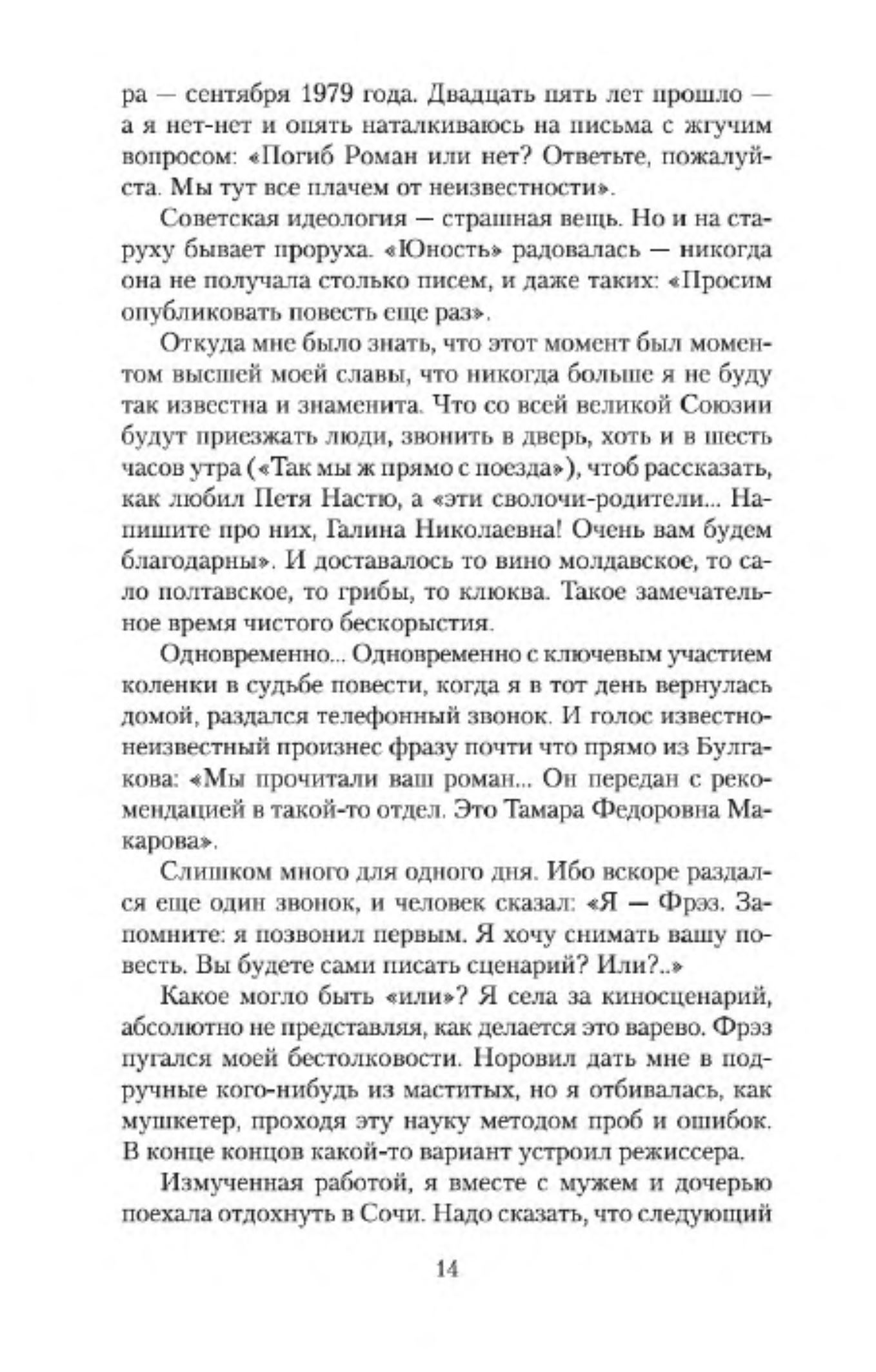 ра — сентября 1979 года. Двадцать пять лет прошло — а я нет-нет и опять наталкиваюсь на письма с жгучим вопросом: «Погиб Роман или нет? Ответьте, пожалуйста. Мы тут все плачем от неизвестности».

Советская идеология — страшная вещь. Но и на старуху бывает проруха. «Юность» радовалась — никогда она не получала столько писем, и даже таких: «Просим опубликовать повесть еще раз».

Откуда мне было знать, что этот момент был моментом высшей моей славы, что никогда больше я не буду так известна и знаменита. Что со всей великой Союзии будут приезжать люди, звонить в дверь, хоть и в шесть часов утра («Так мы ж прямо с поезда»), чтоб рассказать, как любил Петя Настю, а «эти сволочи-родители... Напишите про них, Галина Николаевна! Очень вам будем благодарны». И доставалось то вино молдавское, то сало полтавское, то грибы, то клюква. Такое замечательное время чистого бескорыстия.

Одновременно... Одновременно с ключевым участием коленки в судьбе повести, когда я в тот день вернулась домой, раздался телефонный звонок. И голос известно-неизвестный произнес фразу почти что прямо из Булгакова: «Мы прочитали ваш роман... Он передан с рекомендацией в такой-то отдел. Это Тамара Федоровна Макарова».

Слишком много для одного дня. Ибо вскоре раздался еще один звонок, и человек сказал: «Я — Фрэз. Запомните: я позвонил первым. Я хочу снимать вашу повесть. Вы будете сами писать сценарий? Или?..»

Какое могло быть «или»? Я села за киносценарий, абсолютно не представляя, как делается это варево. Фрэз пугался моей бестолковости. Норовил дать мне в подручные кого-нибудь из маститых, но я отбивалась, как мушкетер, проходя эту науку методом проб и ошибок. В конце концов какой-то вариант устроил режиссера.

Измученная работой, я вместе с мужем и дочерью поехала отдохнуть в Сочи. Надо сказать, что следующий

14